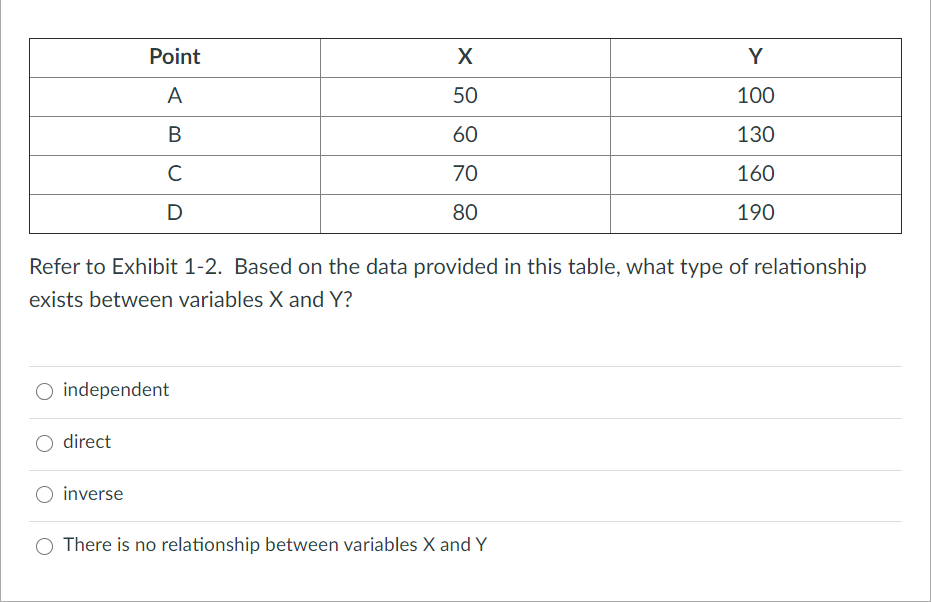 | Point | X | Y |
|---|---|---|
| A | 50 | 100 |
| B | 60 | 130 |
| C | 70 | 160 |
| D | 80 | 190 |

Refer to Exhibit 1-2. Based on the data provided in this table, what type of relationship exists between variables X and Y?

independent

direct

inverse

There is no relationship between variables X and Y